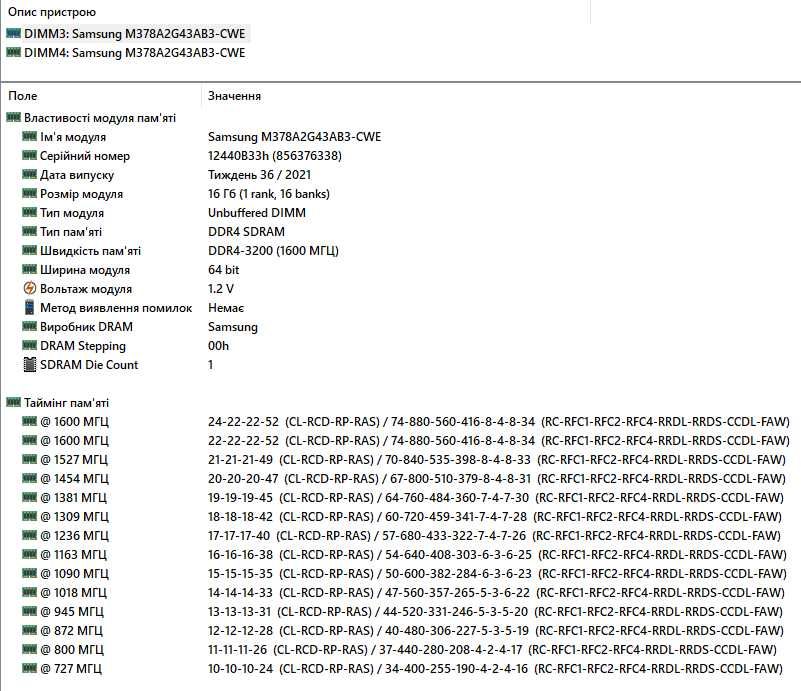 Опис пристрою
DIMM3: Samsung M378A2G43AB3-CWE
DIMM4: Samsung M378A2G43AB3-CWE

| Поле | Значення |
|---|---|
| Властивості модуля пам'яті | |
| Ім'я модуля | Samsung M378A2G43AB3-CWE |
| Серійний номер | 12440B33h (856376338) |
| Дата випуску | Тиждень 36 / 2021 |
| Розмір модуля | 16 Гб (1 rank, 16 banks) |
| Тип модуля | Unbuffered DIMM |
| Тип пам'яті | DDR4 SDRAM |
| Швидкість пам'яті | DDR4-3200 (1600 МГЦ) |
| Ширина модуля | 64 bit |
| Вольтаж модуля | 1.2 V |
| Метод виявлення помилок | Немає |
| Виробник DRAM | Samsung |
| DRAM Stepping | 00h |
| SDRAM Die Count | 1 |
| Таймінг пам'яті | |
| @ 1600 МГЦ | 24-22-22-52 (CL-RCD-RP-RAS) / 74-880-560-416-8-4-8-34 (RC-RFC1-RFC2-RFC4-RRDL-RRDS-CCDL-FAW) |
| @ 1600 МГЦ | 22-22-22-52 (CL-RCD-RP-RAS) / 74-880-560-416-8-4-8-34 (RC-RFC1-RFC2-RFC4-RRDL-RRDS-CCDL-FAW) |
| @ 1527 МГЦ | 21-21-21-49 (CL-RCD-RP-RAS) / 70-840-535-398-8-4-8-33 (RC-RFC1-RFC2-RFC4-RRDL-RRDS-CCDL-FAW) |
| @ 1454 МГЦ | 20-20-20-47 (CL-RCD-RP-RAS) / 67-800-510-379-8-4-8-31 (RC-RFC1-RFC2-RFC4-RRDL-RRDS-CCDL-FAW) |
| @ 1381 МГЦ | 19-19-19-45 (CL-RCD-RP-RAS) / 64-760-484-360-7-4-7-30 (RC-RFC1-RFC2-RFC4-RRDL-RRDS-CCDL-FAW) |
| @ 1309 МГЦ | 18-18-18-42 (CL-RCD-RP-RAS) / 60-720-459-341-7-4-7-28 (RC-RFC1-RFC2-RFC4-RRDL-RRDS-CCDL-FAW) |
| @ 1236 МГЦ | 17-17-17-40 (CL-RCD-RP-RAS) / 57-680-433-322-7-4-7-26 (RC-RFC1-RFC2-RFC4-RRDL-RRDS-CCDL-FAW) |
| @ 1163 МГЦ | 16-16-16-38 (CL-RCD-RP-RAS) / 54-640-408-303-6-3-6-25 (RC-RFC1-RFC2-RFC4-RRDL-RRDS-CCDL-FAW) |
| @ 1090 МГЦ | 15-15-15-35 (CL-RCD-RP-RAS) / 50-600-382-284-6-3-6-23 (RC-RFC1-RFC2-RFC4-RRDL-RRDS-CCDL-FAW) |
| @ 1018 МГЦ | 14-14-14-33 (CL-RCD-RP-RAS) / 47-560-357-265-5-3-6-22 (RC-RFC1-RFC2-RFC4-RRDL-RRDS-CCDL-FAW) |
| @ 945 МГЦ | 13-13-13-31 (CL-RCD-RP-RAS) / 44-520-331-246-5-3-5-20 (RC-RFC1-RFC2-RFC4-RRDL-RRDS-CCDL-FAW) |
| @ 872 МГЦ | 12-12-12-28 (CL-RCD-RP-RAS) / 40-480-306-227-5-3-5-19 (RC-RFC1-RFC2-RFC4-RRDL-RRDS-CCDL-FAW) |
| @ 800 МГЦ | 11-11-11-26 (CL-RCD-RP-RAS) / 37-440-280-208-4-2-4-17 (RC-RFC1-RFC2-RFC4-RRDL-RRDS-CCDL-FAW) |
| @ 727 МГЦ | 10-10-10-24 (CL-RCD-RP-RAS) / 34-400-255-190-4-2-4-16 (RC-RFC1-RFC2-RFC4-RRDL-RRDS-CCDL-FAW) |